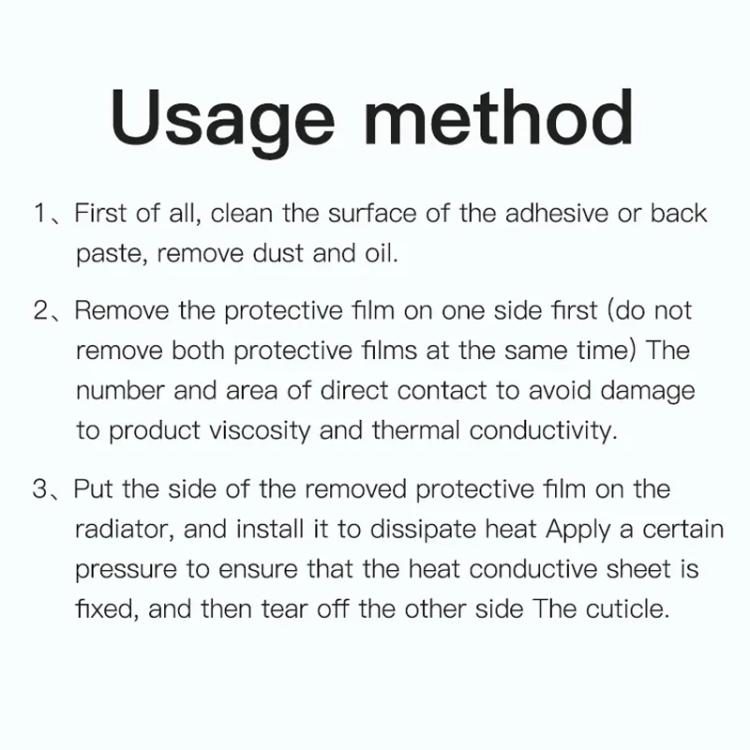 Usage method

1、First of all, clean the surface of the adhesive or back paste, remove dust and oil.

2、Remove the protective film on one side first (do not remove both protective films at the same time) The number and area of direct contact to avoid damage to product viscosity and thermal conductivity.

3、Put the side of the removed protective film on the radiator, and install it to dissipate heat Apply a certain pressure to ensure that the heat conductive sheet is fixed, and then tear off the other side The cuticle.